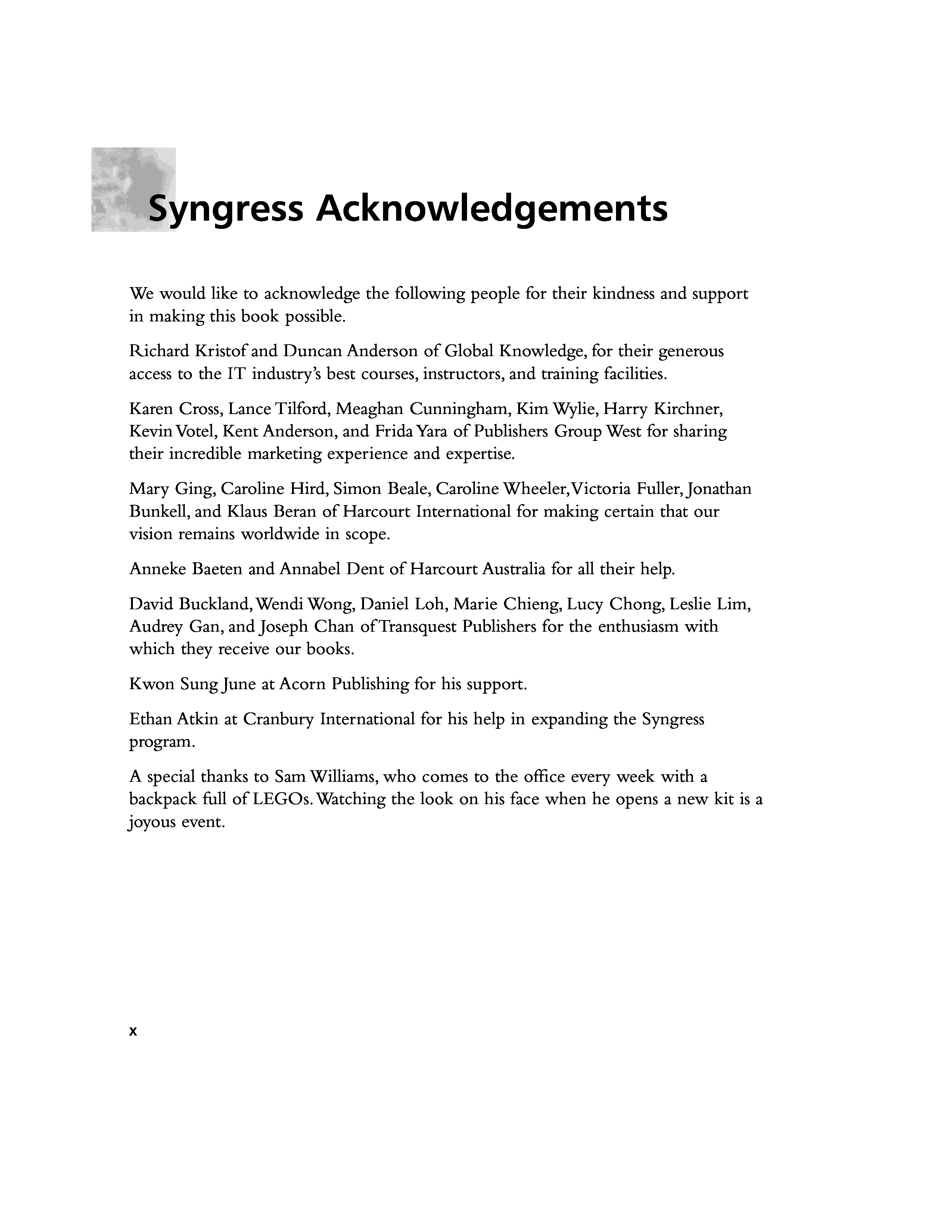 Syngress Acknowledgements

We would like to acknowledge the following people for their kindness and support in making this book possible.

Richard Kristof and Duncan Anderson of Global Knowledge, for their generous access to the IT industry's best courses, instructors, and training facilities.

Karen Cross, Lance Tilford, Meaghan Cunningham, Kim Wylie, Harry Kirchner, Kevin Votel, Kent Anderson, and Frida Yara of Publishers Group West for sharing their incredible marketing experience and expertise.

Mary Ging, Caroline Hird, Simon Beale, Caroline Wheeler, Victoria Fuller, Jonathan Bunkell, and Klaus Beran of Harcourt International for making certain that our vision remains worldwide in scope.

Anneke Baeten and Annabel Dent of Harcourt Australia for all their help.

David Buckland, Wendi Wong, Daniel Loh, Marie Chieng, Lucy Chong, Leslie Lim, Audrey Gan, and Joseph Chan of Transquest Publishers for the enthusiasm with which they receive our books.

Kwon Sung June at Acorn Publishing for his support.

Ethan Atkin at Cranbury International for his help in expanding the Syngress program.

A special thanks to Sam Williams, who comes to the office every week with a backpack full of LEGOs. Watching the look on his face when he opens a new kit is a joyous event.

x